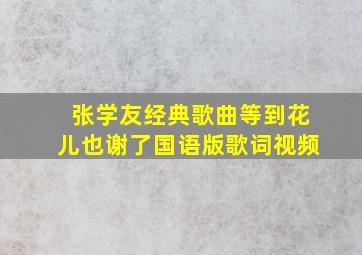 张学友经典歌曲等到花儿也谢了国语版歌词视频